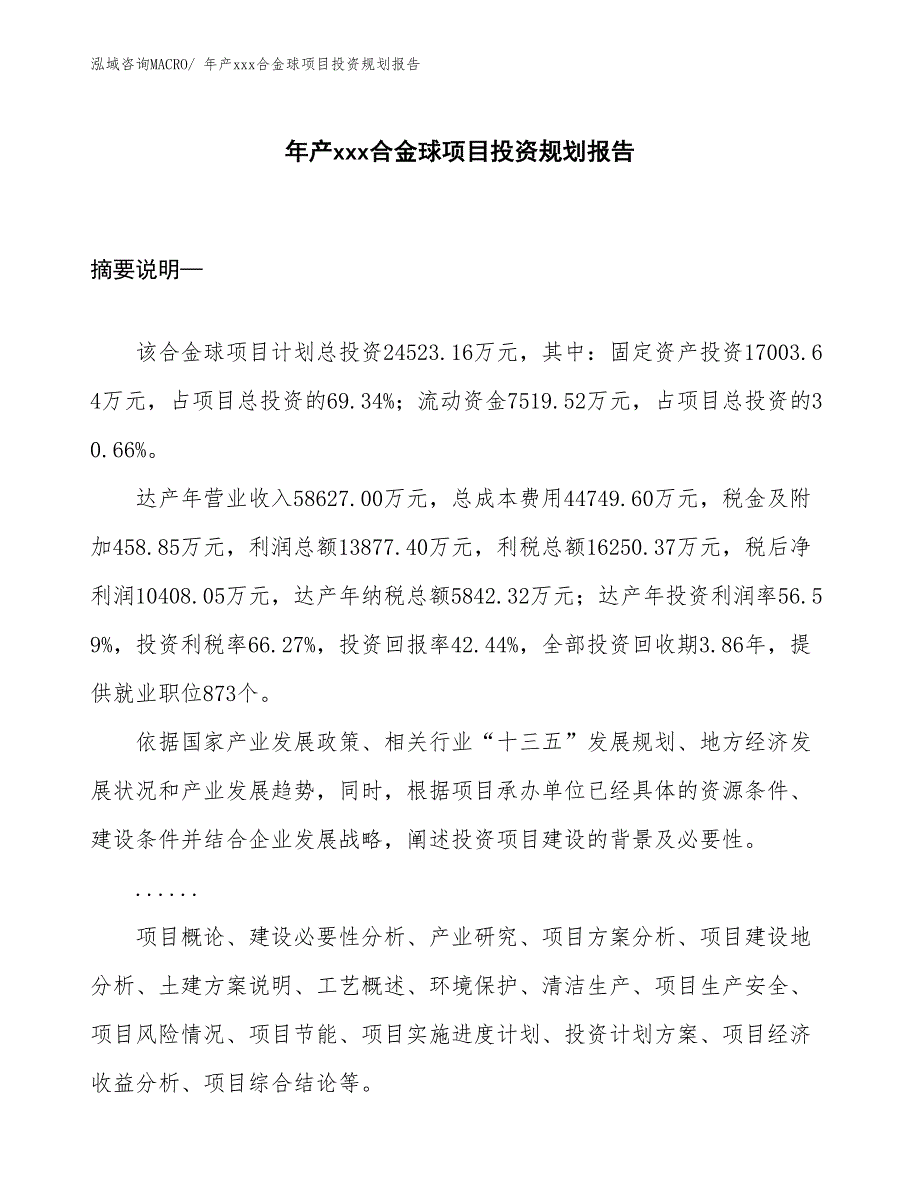 泓域咨询MACRO/ 年产xxx合金球项目投资规划报告

年产xxx合金球项目投资规划报告

摘要说明—

该合金球项目计划总投资24523.16万元，其中：固定资产投资17003.64万元，占项目总投资的69.34%；流动资金7519.52万元，占项目总投资的30.66%。

达产年营业收入58627.00万元，总成本费用44749.60万元，税金及附加458.85万元，利润总额13877.40万元，利税总额16250.37万元，税后净利润10408.05万元，达产年纳税总额5842.32万元；达产年投资利润率56.59%，投资利税率66.27%，投资回报率42.44%，全部投资回收期3.86年，提供就业职位873个。

依据国家产业发展政策、相关行业“十三五”发展规划、地方经济发展状况和产业发展趋势，同时，根据项目承办单位已经具体的资源条件、建设条件并结合企业发展战略，阐述投资项目建设的背景及必要性。

......

项目概论、建设必要性分析、产业研究、项目方案分析、项目建设地分析、土建方案说明、工艺概述、环境保护、清洁生产、项目生产安全、项目风险情况、项目节能、项目实施进度计划、投资计划方案、项目经济收益分析、项目综合结论等。